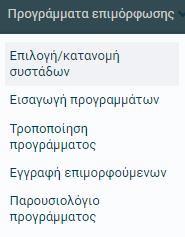 Προγράμματα επιμόρφωσης

Επιλογή/κατανομή συστάδων

Εισαγωγή προγραμμάτων

Τροποποίηση προγράμματος

Εγγραφή επιμορφούμενων

Παρουσιολόγιο προγράμματος